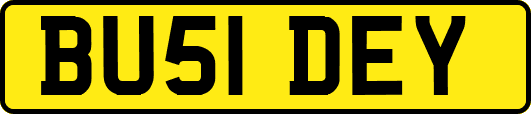 BU51 DEY